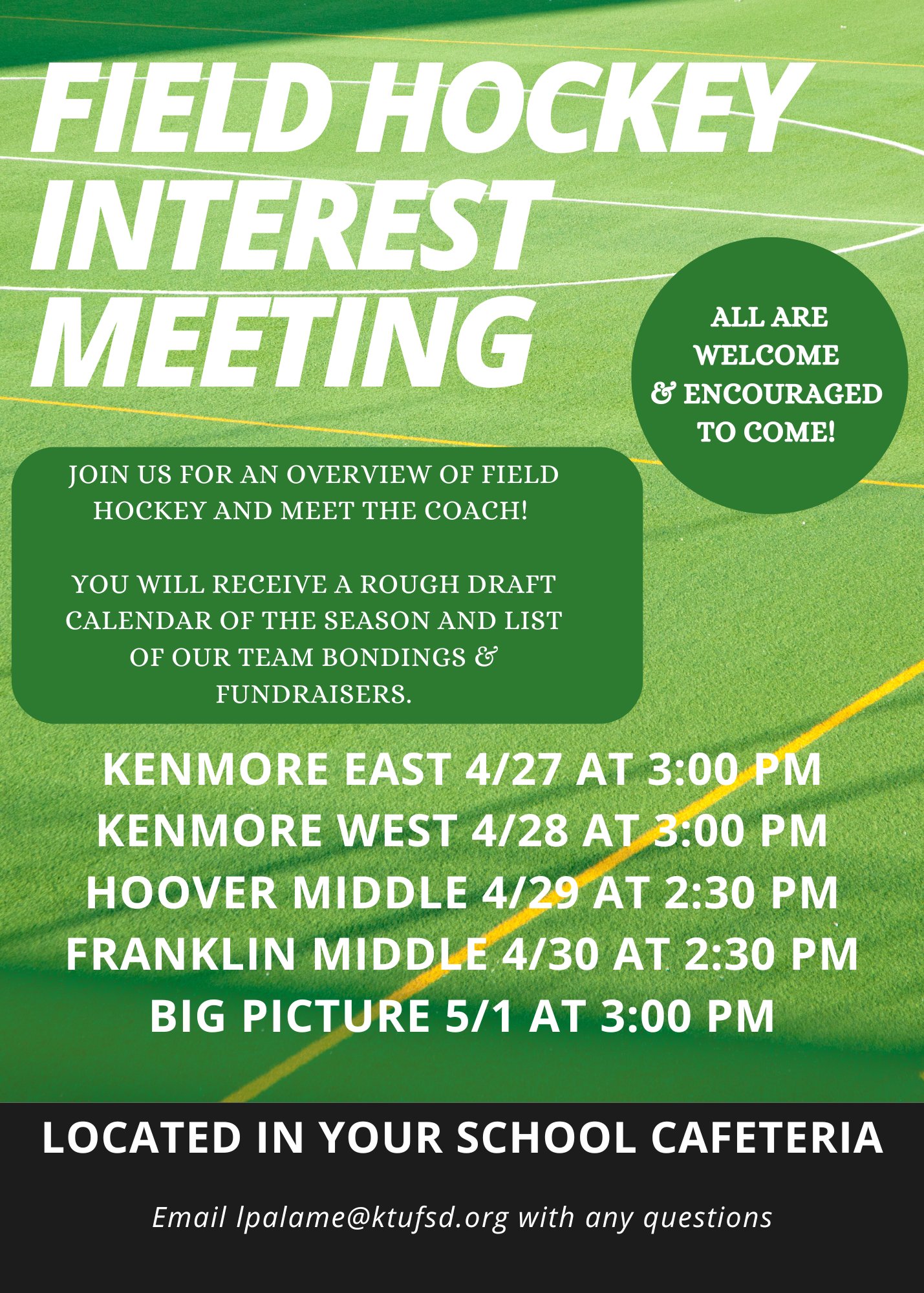 FIELD HOCKEY INTEREST MEETING

ALL ARE WELCOME & ENCOURAGED TO COME!

JOIN US FOR AN OVERVIEW OF FIELD HOCKEY AND MEET THE COACH!

YOU WILL RECEIVE A ROUGH DRAFT CALENDAR OF THE SEASON AND LIST OF OUR TEAM BONDINGS & FUNDRAISERS.

KENMORE EAST 4/27 AT 3:00 PM
KENMORE WEST 4/28 AT 3:00 PM
HOOVER MIDDLE 4/29 AT 2:30 PM
FRANKLIN MIDDLE 4/30 AT 2:30 PM
BIG PICTURE 5/1 AT 3:00 PM

LOCATED IN YOUR SCHOOL CAFETERIA

Email lpalame@ktufsd.org with any questions